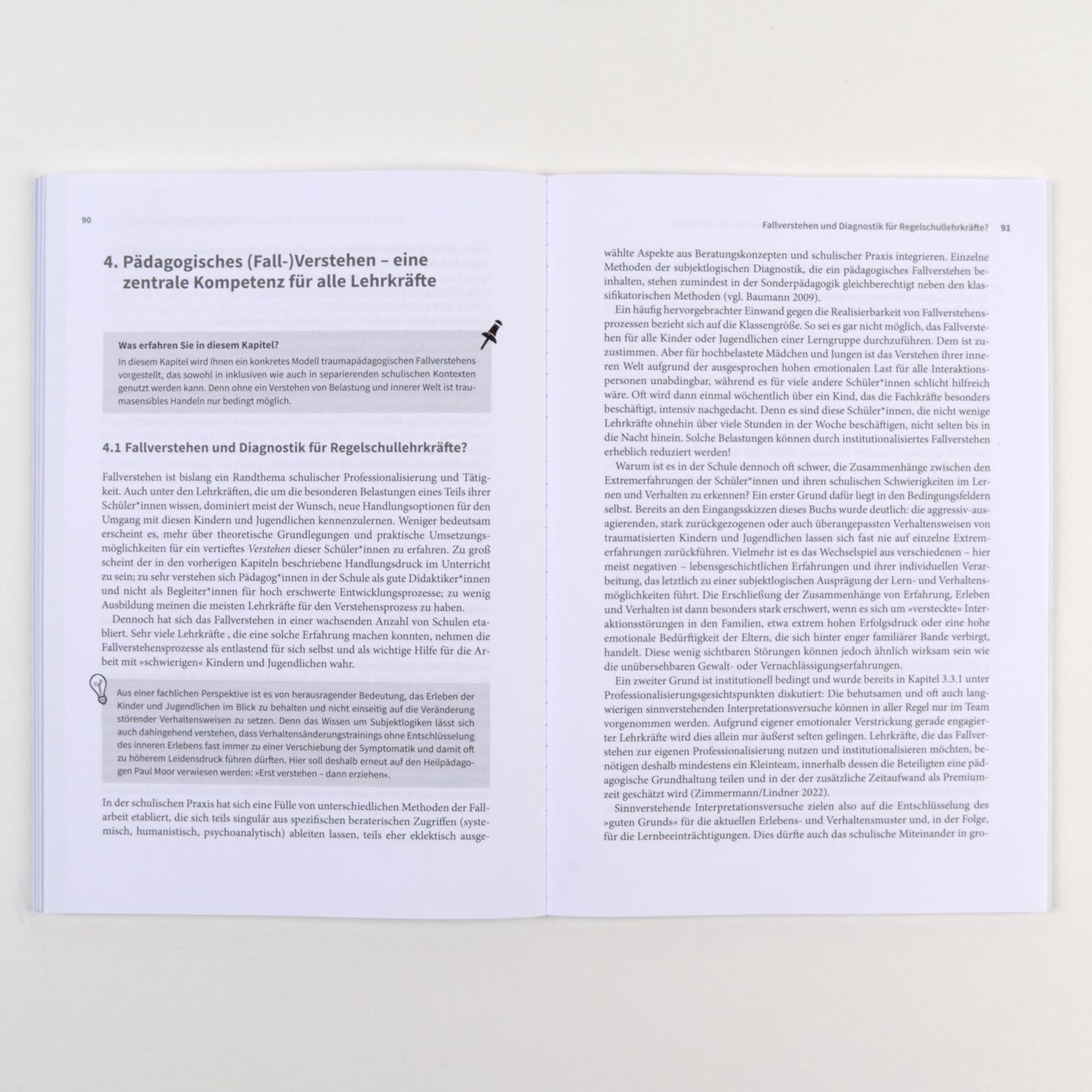 90

4. Pädagogisches (Fall-)Verstehen – eine zentrale Kompetenz für alle Lehrkräfte

Was erfahren Sie in diesem Kapitel?
In diesem Kapitel wird Ihnen ein konkretes Modell traumapädagogischen Fallverstehens vorgestellt, das sowohl in inklusiven wie auch in separierenden schulischen Kontexten genutzt werden kann. Denn ohne ein Verstehen von Belastung und innerer Welt ist traumasensibles Handeln nur bedingt möglich.

4.1 Fallverstehen und Diagnostik für Regelschullehrkräfte?

Fallverstehen ist bislang ein Randthema schulischer Professionalisierung und Tätigkeit. Auch unter den Lehrkräften, die um die besonderen Belastungen eines Teils ihrer Schüler*innen wissen, dominiert meist der Wunsch, neue Handlungsoptionen für den Umgang mit diesen Kindern und Jugendlichen kennenzulernen. Weniger bedeutsam erscheint es, mehr über theoretische Grundlegungen und praktische Umsetzungsmöglichkeiten für ein vertieftes Verstehen dieser Schüler*innen zu erfahren. Zu groß scheint der in den vorherigen Kapiteln beschriebene Handlungsdruck im Unterricht zu sein; zu sehr verstehen sich Pädagog*innen in der Schule als gute Didaktiker*innen und nicht als Begleiter*innen für hoch erschwerte Entwicklungsprozesse; zu wenig Ausbildung meinen die meisten Lehrkräfte für den Verstehensprozess zu haben.

Dennoch hat sich das Fallverstehen in einer wachsenden Anzahl von Schulen etabliert. Sehr viele Lehrkräfte , die eine solche Erfahrung machen konnten, nehmen die Fallverstehensprozesse als entlastend für sich selbst und als wichtige Hilfe für die Arbeit mit »schwierigen« Kindern und Jugendlichen wahr.

Aus einer fachlichen Perspektive ist es von herausragender Bedeutung, das Erleben der Kinder und Jugendlichen im Blick zu behalten und nicht einseitig auf die Veränderung störender Verhaltensweisen zu setzen. Denn das Wissen um Subjektlogiken lässt sich auch dahingehend verstehen, dass Verhaltensänderungstrainings ohne Entschlüsselung des inneren Erlebens fast immer zu einer Verschiebung der Symptomatik und damit oft zu höherem Leidensdruck führen dürften. Hier soll deshalb erneut auf den Heilpädagogen Paul Moor verwiesen werden: »Erst verstehen – dann erziehen«.

In der schulischen Praxis hat sich eine Fülle von unterschiedlichen Methoden der Fallarbeit etabliert, die sich teils singulär aus spezifischen beraterischen Zugriffen (systemisch, humanistisch, psychoanalytisch) ableiten lassen, teils eher eklektisch ausge-

Fallverstehen und Diagnostik für Regelschullehrkräfte? 91

wählte Aspekte aus Beratungskonzepten und schulischer Praxis integrieren. Einzelne Methoden der subjektlogischen Diagnostik, die ein pädagogisches Fallverstehen beinhalten, stehen zumindest in der Sonderpädagogik gleichberechtigt neben den klassifikatorischen Methoden (vgl. Baumann 2009).

Ein häufig hervorgebrachter Einwand gegen die Realisierbarkeit von Fallverstehensprozessen bezieht sich auf die Klassengröße. So sei es gar nicht möglich, das Fallverstehen für alle Kinder oder Jugendlichen einer Lerngruppe durchzuführen. Dem ist zuzustimmen. Aber für hochbelastete Mädchen und Jungen ist das Verstehen ihrer inneren Welt aufgrund der ausgesprochen hohen emotionalen Last für alle Interaktionspersonen unabdingbar, während es für viele andere Schüler*innen schlicht hilfreich wäre. Oft wird dann einmal wöchentlich über ein Kind, das die Fachkräfte besonders beschäftigt, intensiv nachgedacht. Denn es sind diese Schüler*innen, die nicht wenige Lehrkräfte ohnehin über viele Stunden in der Woche beschäftigen, nicht selten bis in die Nacht hinein. Solche Belastungen können durch institutionalisiertes Fallverstehen erheblich reduziert werden!

Warum ist es in der Schule dennoch oft schwer, die Zusammenhänge zwischen den Extremerfahrungen der Schüler*innen und ihren schulischen Schwierigkeiten im Lernen und Verhalten zu erkennen? Ein erster Grund dafür liegt in den Bedingungsfeldern selbst. Bereits an den Eingangsskizzen dieses Buchs wurde deutlich: die aggressiv-ausagierenden, stark zurückgezogenen oder auch überangepassten Verhaltensweisen von traumatisierten Kindern und Jugendlichen lassen sich fast nie auf einzelne Extremerfahrungen zurückführen. Vielmehr ist es das Wechselspiel aus verschiedenen – hier meist negativen – lebensgeschichtlichen Erfahrungen und ihrer individuellen Verarbeitung, das letztlich zu einer subjektlogischen Ausprägung der Lern- und Verhaltensmöglichkeiten führt. Die Erschließung der Zusammenhänge von Erfahrung, Erleben und Verhalten ist dann besonders stark erschwert, wenn es sich um »versteckte« Interaktionsstörungen in den Familien, etwa extrem hohen Erfolgsdruck oder eine hohe emotionale Bedürftigkeit der Eltern, die sich hinter enger familiärer Bande verbirgt, handelt. Diese wenig sichtbaren Störungen können jedoch ähnlich wirksam sein wie die unübersehbaren Gewalt- oder Vernachlässigungserfahrungen.

Ein zweiter Grund ist institutionell bedingt und wurde bereits in Kapitel 3.3.1 unter Professionalisierungsgesichtspunkten diskutiert: Die behutsamen und oft auch langwierigen sinnverstehenden Interpretationsversuche können in aller Regel nur im Team vorgenommen werden. Aufgrund eigener emotionaler Verstrickung gerade engagierter Lehrkräfte wird dies allein nur äußerst selten gelingen. Lehrkräfte, die das Fallverstehen zur eigenen Professionalisierung nutzen und institutionalisieren möchten, benötigen deshalb mindestens ein Kleinteam, innerhalb dessen die Beteiligten eine pädagogische Grundhaltung teilen und in der der zusätzliche Zeitaufwand als Premiumzeit geschätzt wird (Zimmermann/Lindner 2022).

Sinnverstehende Interpretationsversuche zielen also auf die Entschlüsselung des »guten Grunds« für die aktuellen Erlebens- und Verhaltensmuster und, in der Folge, für die Lernbeeinträchtigungen. Dies dürfte auch das schulische Miteinander in gro-